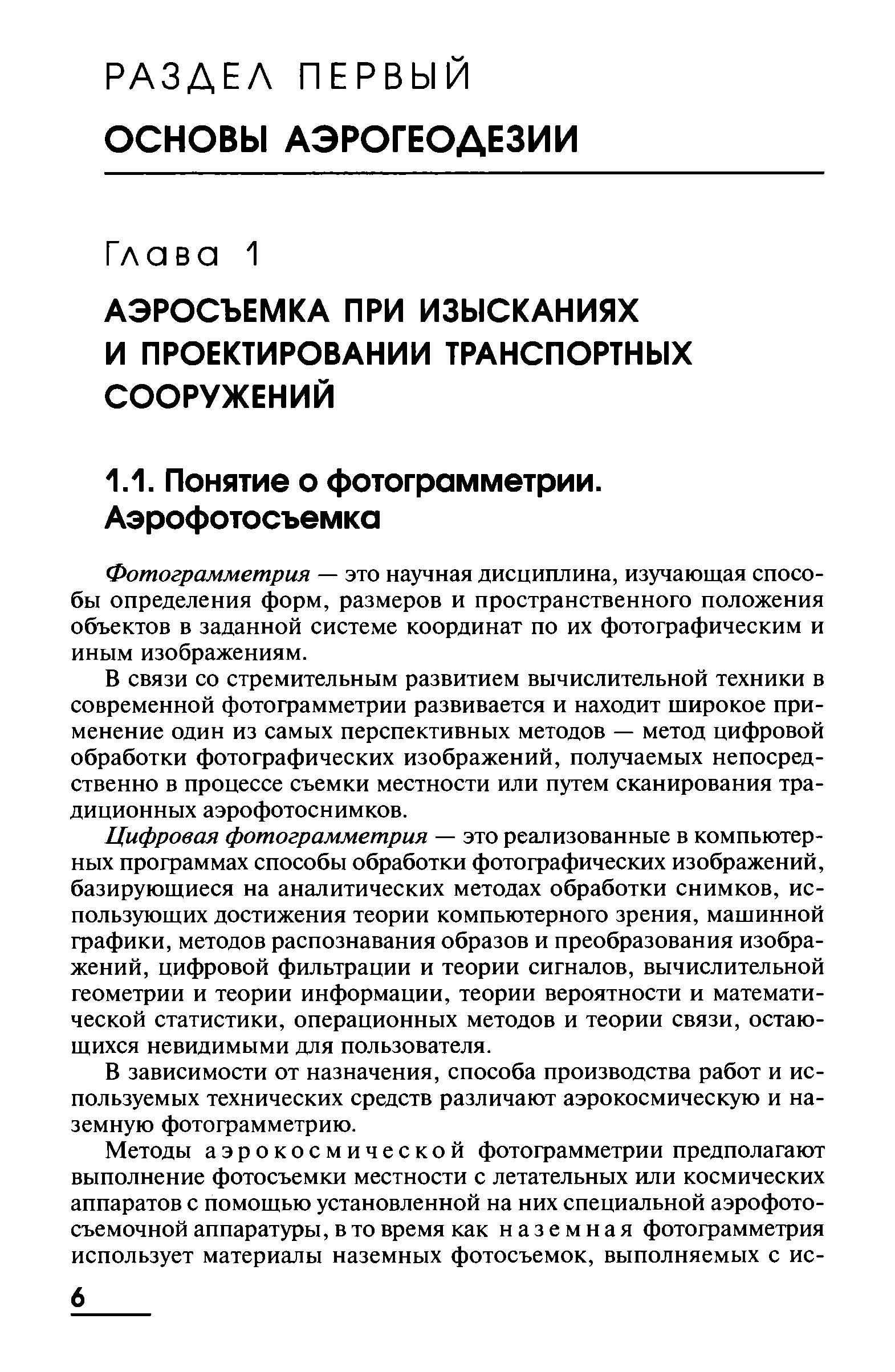 РАЗДЕЛ ПЕРВЫЙ

ОСНОВЫ АЭРОГЕОДЕЗИИ

Глава 1

АЭРОСЪЕМКА ПРИ ИЗЫСКАНИЯХ И ПРОЕКТИРОВАНИИ ТРАНСПОРТНЫХ СООРУЖЕНИЙ

1.1. Понятие о фотограмметрии. Аэрофотосъемка

Фотограмметрия — это научная дисциплина, изучающая способы определения форм, размеров и пространственного положения объектов в заданной системе координат по их фотографическим и иным изображениям.

В связи со стремительным развитием вычислительной техники в современной фотограмметрии развивается и находит широкое применение один из самых перспективных методов — метод цифровой обработки фотографических изображений, получаемых непосредственно в процессе съемки местности или путем сканирования традиционных аэрофотоснимков.

Цифровая фотограмметрия — это реализованные в компьютерных программах способы обработки фотографических изображений, базирующиеся на аналитических методах обработки снимков, использующих достижения теории компьютерного зрения, машинной графики, методов распознавания образов и преобразования изображений, цифровой фильтрации и теории сигналов, вычислительной геометрии и теории информации, теории вероятности и математической статистики, операционных методов и теории связи, остающихся невидимыми для пользователя.

В зависимости от назначения, способа производства работ и используемых технических средств различают аэрокосмическую и наземную фотограмметрию.

Методы аэрокосмической фотограмметрии предполагают выполнение фотосъемки местности с летательных или космических аппаратов с помощью установленной на них специальной аэрофотосъемочной аппаратуры, в то время как наземная фотограмметрия использует материалы наземных фотосъемок, выполняемых с ис-

6